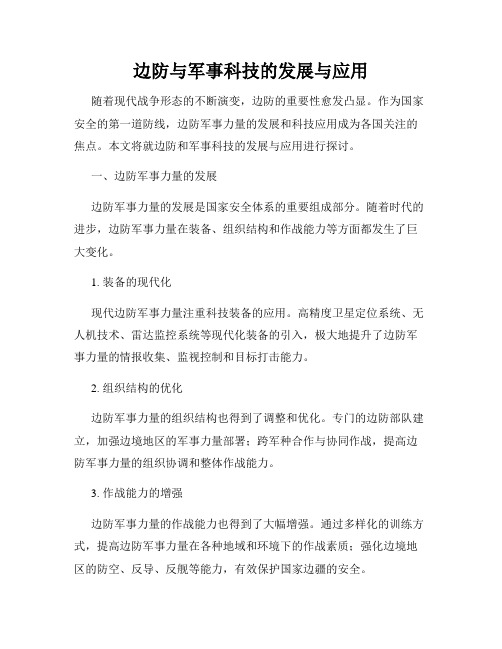 边防与军事科技的发展与应用

随着现代战争形态的不断演变，边防的重要性愈发凸显。作为国家安全的第一道防线，边防军事力量的发展和科技应用成为各国关注的焦点。本文将就边防和军事科技的发展与应用进行探讨。

一、边防军事力量的发展

边防军事力量的发展是国家安全体系的重要组成部分。随着时代的进步，边防军事力量在装备、组织结构和作战能力等方面都发生了巨大变化。

1. 装备的现代化

现代边防军事力量注重科技装备的应用。高精度卫星定位系统、无人机技术、雷达监控系统等现代化装备的引入，极大地提升了边防军事力量的情报收集、监视控制和目标打击能力。

2. 组织结构的优化

边防军事力量的组织结构也得到了调整和优化。专门的边防部队建立，加强边境地区的军事力量部署；跨军种合作与协同作战，提高边防军事力量的组织协调和整体作战能力。

3. 作战能力的增强

边防军事力量的作战能力也得到了大幅增强。通过多样化的训练方式，提高边防军事力量在各种地域和环境下的作战素质；强化边境地区的防空、反导、反舰等能力，有效保护国家边疆的安全。